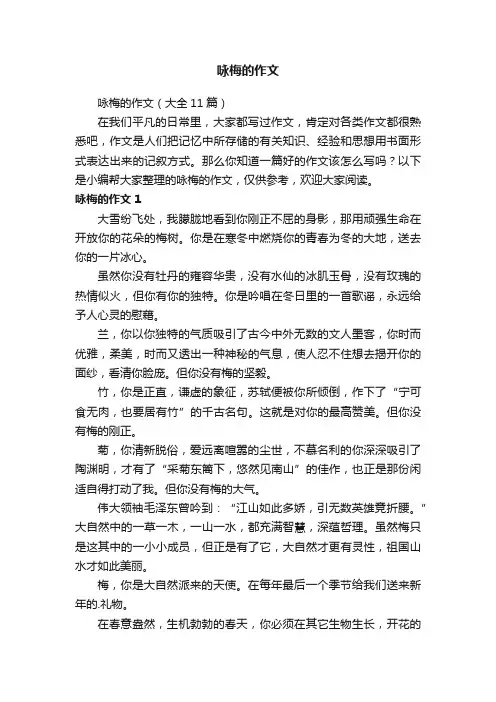 咏梅的作文

咏梅的作文（大全 11 篇）

在我们平凡的日常里，大家都写过作文，肯定对各类作文都很熟悉吧，作文是人们把记忆中所存储的有关知识、经验和思想用书面形式表达出来的记叙方式。那么你知道一篇好的作文该怎么写吗？以下是小编帮大家整理的咏梅的作文，仅供参考，欢迎大家阅读。

咏梅的作文 1

大雪纷飞处，我朦胧地看到你刚正不屈的身影，那用顽强生命在开放你的花朵的梅树。你是在寒冬中燃烧你的青春为冬的大地，送去你的一片冰心。

虽然你没有牡丹的雍容华贵，没有水仙的冰肌玉骨，没有玫瑰的热情似火，但你有你的独特。你是吟唱在冬日里的一首歌谣，永远给予人心灵的慰藉。

兰，你以你独特的气质吸引了古今中外无数的文人墨客，你时而优雅，柔美，时而又透出一种神秘的气息，使人忍不住想去揭开你的面纱，看清你脸庞。但你没有梅的坚毅。

竹，你是正直，谦虚的象征，苏轼便被你所倾倒，作下了“宁可食无肉，也要居有竹”的千古名句。这就是对你的最高赞美。但你没有梅的刚正。

菊，你清新脱俗，爱远离喧嚣的尘世，不慕名利的你深深吸引了陶渊明，才有了“采菊东篱下，悠然见南山”的佳作，也正是那份闲适自得打动了我。但你没有梅的大气。

伟大领袖毛泽东曾吟到：“江山如此多娇，引无数英雄竞折腰。”大自然中的一草一木，一山一水，都充满智慧，深蕴哲理。虽然梅只是这其中的一小小成员，但正是有了它，大自然才更有灵性，祖国山水才如此美丽。

梅，你是大自然派来的天使。在每年最后一个季节给我们送来新年的.礼物。

在春意盎然，生机勃勃的春天，你必须在其它生物生长，开花的